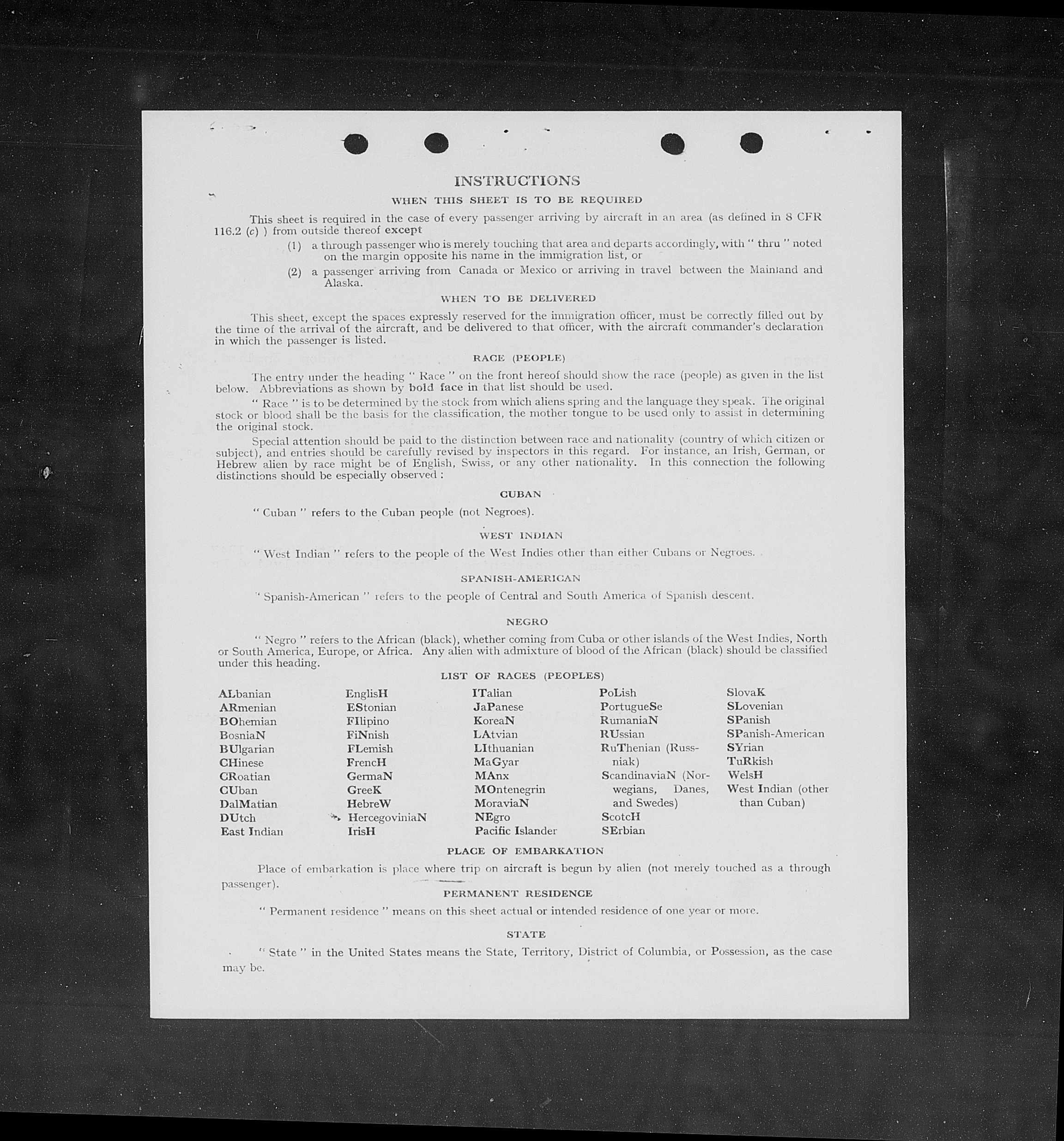 INSTRUCTIONS

WHEN THIS SHEET IS TO BE REQUIRED

This sheet is required in the case of every passenger arriving by aircraft in an area (as defined in 8 CFR 116.2 (c) ) from outside thereof except

(1) a through passenger who is merely touching that area and departs accordingly, with " thru " noted on the margin opposite his name in the immigration list, or

(2) a passenger arriving from Canada or Mexico or arriving in travel between the Mainland and Alaska.

WHEN TO BE DELIVERED

This sheet, except the spaces expressly reserved for the immigration officer, must be correctly filled out by the time of the arrival of the aircraft, and be delivered to that officer, with the aircraft commander's declaration in which the passenger is listed.

RACE (PEOPLE)

The entry under the heading " Race " on the front hereof should show the race (people) as given in the list below. Abbreviations as shown by bold face in that list should be used.

" Race " is to be determined by the stock from which aliens spring and the language they speak. The original stock or blood shall be the basis for the classification, the mother tongue to be used only to assist in determining the original stock.

Special attention should be paid to the distinction between race and nationality (country of which citizen or subject), and entries should be carefully revised by inspectors in this regard. For instance, an Irish, German, or Hebrew alien by race might be of English, Swiss, or any other nationality. In this connection the following distinctions should be especially observed :

CUBAN

" Cuban " refers to the Cuban people (not Negroes).

WEST INDIAN

" West Indian " refers to the people of the West Indies other than either Cubans or Negroes.

SPANISH-AMERICAN

" Spanish-American " refers to the people of Central and South America of Spanish descent.

NEGRO

" Negro " refers to the African (black), whether coming from Cuba or other islands of the West Indies, North or South America, Europe, or Africa. Any alien with admixture of blood of the African (black) should be classified under this heading.

LIST OF RACES (PEOPLES)

ALbanian
ARmenian
BOhemian
BosniaN
BUlgarian
CHinese
CRoatian
CUban
DalMatian
DUtch
East Indian

EnglisH
EStonian
FIlipino
FiNnish
FLemish
FrencH
GermaN
GreeK
HebreW
HercegoviniaN
IrisH

ITalian
JaPanese
KoreaN
LAtvian
LIthuanian
MaGyar
MAnx
MOntenegrin
MoraviaN
NEgro
Pacific Islander

PoLish
PortugueSe
RumaniaN
RUssian
RuThenian (Russniak)
ScandinaviaN (Norwegians, Danes, and Swedes)
ScotcH
SErbian

SlovaK
SLovenian
SPanish
SPanish-American
SYrian
TuRkish
WelsH
West Indian (other than Cuban)

PLACE OF EMBARKATION

Place of embarkation is place where trip on aircraft is begun by alien (not merely touched as a through passenger).

PERMANENT RESIDENCE

" Permanent residence " means on this sheet actual or intended residence of one year or more.

STATE

" State " in the United States means the State, Territory, District of Columbia, or Possession, as the case may be.